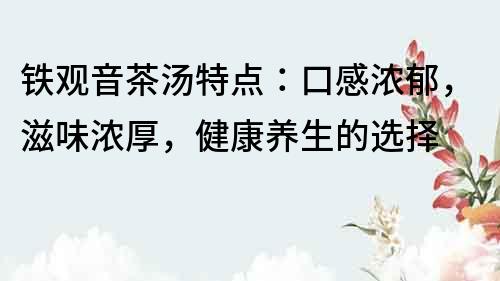 铁观音茶汤特点：口感浓郁，滋味浓厚，健康养生的选择